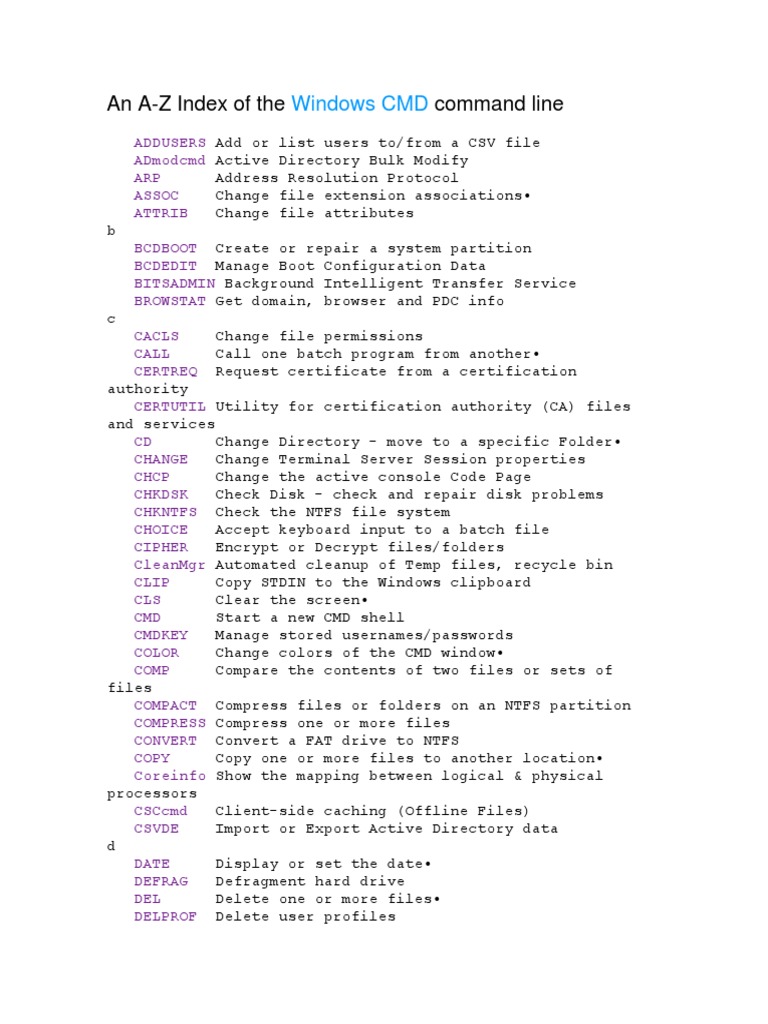 An A-Z Index of the Windows CMD command line

ADDUSERS Add or list users to/from a CSV file
ADmodcmd Active Directory Bulk Modify
ARP Address Resolution Protocol
ASSOC Change file extension associations•
ATTRIB Change file attributes
b
BCDBOOT Create or repair a system partition
BCDEDIT Manage Boot Configuration Data
BITSADMIN Background Intelligent Transfer Service
BROWSTAT Get domain, browser and PDC info
c
CACLS Change file permissions
CALL Call one batch program from another•
CERTREQ Request certificate from a certification authority
CERTUTIL Utility for certification authority (CA) files and services
CD Change Directory - move to a specific Folder•
CHANGE Change Terminal Server Session properties
CHCP Change the active console Code Page
CHKDSK Check Disk - check and repair disk problems
CHKNTFS Check the NTFS file system
CHOICE Accept keyboard input to a batch file
CIPHER Encrypt or Decrypt files/folders
CleanMgr Automated cleanup of Temp files, recycle bin
CLIP Copy STDIN to the Windows clipboard
CLS Clear the screen•
CMD Start a new CMD shell
CMDKEY Manage stored usernames/passwords
COLOR Change colors of the CMD window•
COMP Compare the contents of two files or sets of files
COMPACT Compress files or folders on an NTFS partition
COMPRESS Compress one or more files
CONVERT Convert a FAT drive to NTFS
COPY Copy one or more files to another location•
Coreinfo Show the mapping between logical & physical processors
CSCcmd Client-side caching (Offline Files)
CSVDE Import or Export Active Directory data
d
DATE Display or set the date•
DEFRAG Defragment hard drive
DEL Delete one or more files•
DELPROF Delete user profiles